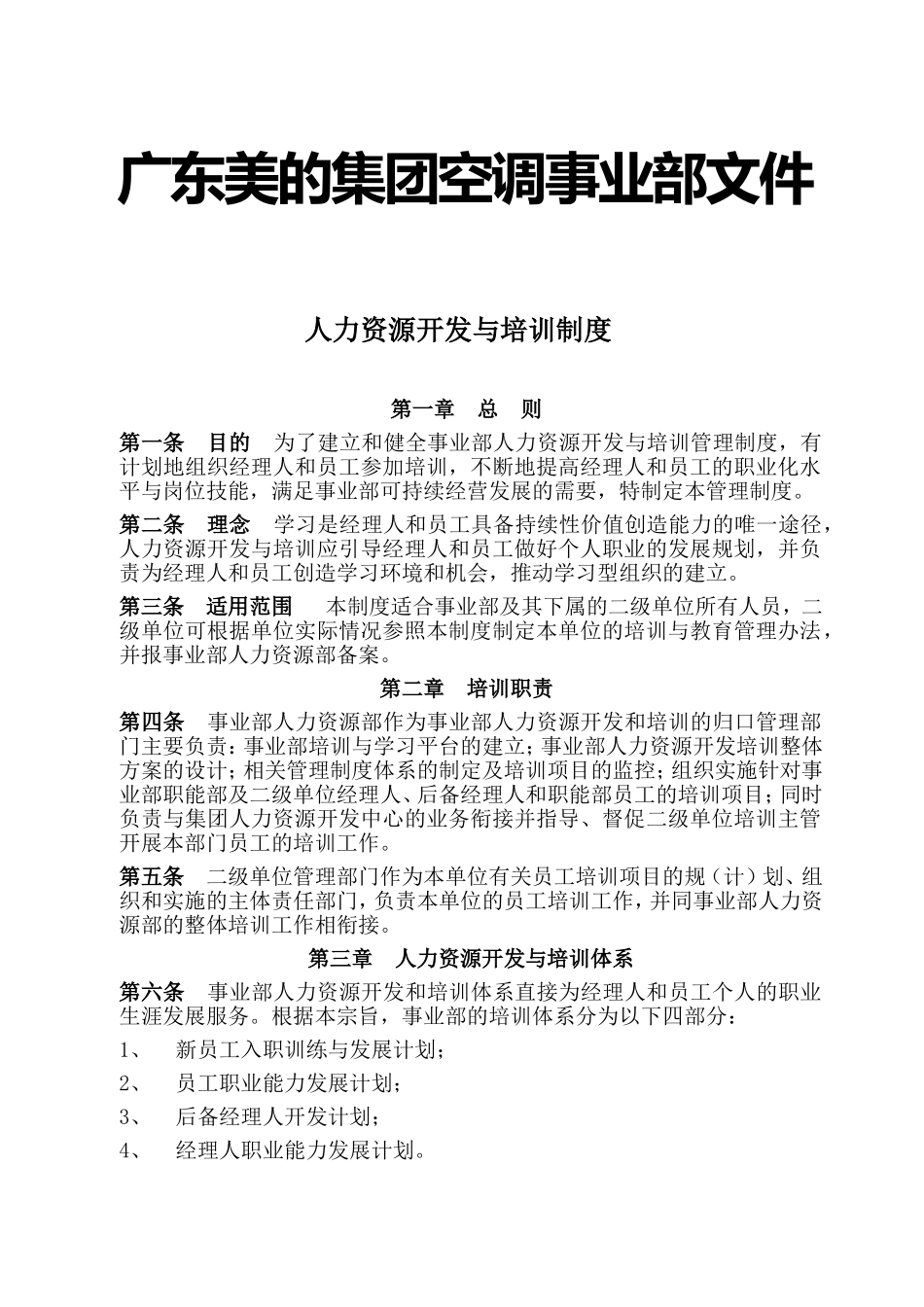 广东美的集团空调事业部文件

人力资源开发与培训制度

第一章　总　则

第一条　目的　为了建立和健全事业部人力资源开发与培训管理制度，有计划地组织经理人和员工参加培训，不断地提高经理人和员工的职业化水平与岗位技能，满足事业部可持续经营发展的需要，特制定本管理制度。

第二条　理念　学习是经理人和员工具备持续性价值创造能力的唯一途径，人力资源开发与培训应引导经理人和员工做好个人职业的发展规划，并负责为经理人和员工创造学习环境和机会，推动学习型组织的建立。

第三条　适用范围　本制度适合事业部及其下属的二级单位所有人员，二级单位可根据单位实际情况参照本制度制定本单位的培训与教育管理办法，并报事业部人力资源部备案。

第二章　培训职责

第四条　事业部人力资源部作为事业部人力资源开发和培训的归口管理部门主要负责：事业部培训与学习平台的建立；事业部人力资源开发培训整体方案的设计；相关管理制度体系的制定及培训项目的监控；组织实施针对事业部职能部及二级单位经理人、后备经理人和职能部员工的培训项目；同时负责与集团人力资源开发中心的业务衔接并指导、督促二级单位培训主管开展本部门员工的培训工作。

第五条　二级单位管理部门作为本单位有关员工培训项目的规（计）划、组织和实施的主体责任部门，负责本单位的员工培训工作，并同事业部人力资源部的整体培训工作相衔接。

第三章　人力资源开发与培训体系

第六条　事业部人力资源开发和培训体系直接为经理人和员工个人的职业生涯发展服务。根据本宗旨，事业部的培训体系分为以下四部分：

1、　新员工入职训练与发展计划；

2、　员工职业能力发展计划；

3、　后备经理人开发计划；

4、　经理人职业能力发展计划。